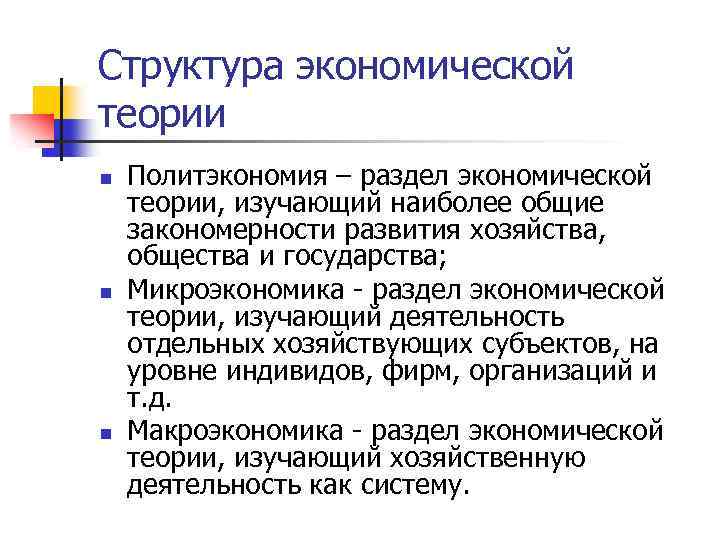 Структура экономической теории

Политэкономия – раздел экономической теории, изучающий наиболее общие закономерности развития хозяйства, общества и государства;

Микроэкономика - раздел экономической теории, изучающий деятельность отдельных хозяйствующих субъектов, на уровне индивидов, фирм, организаций и т.д.

Макроэкономика - раздел экономической теории, изучающий хозяйственную деятельность как систему.